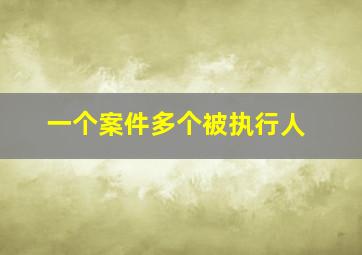 一个案件多个被执行人